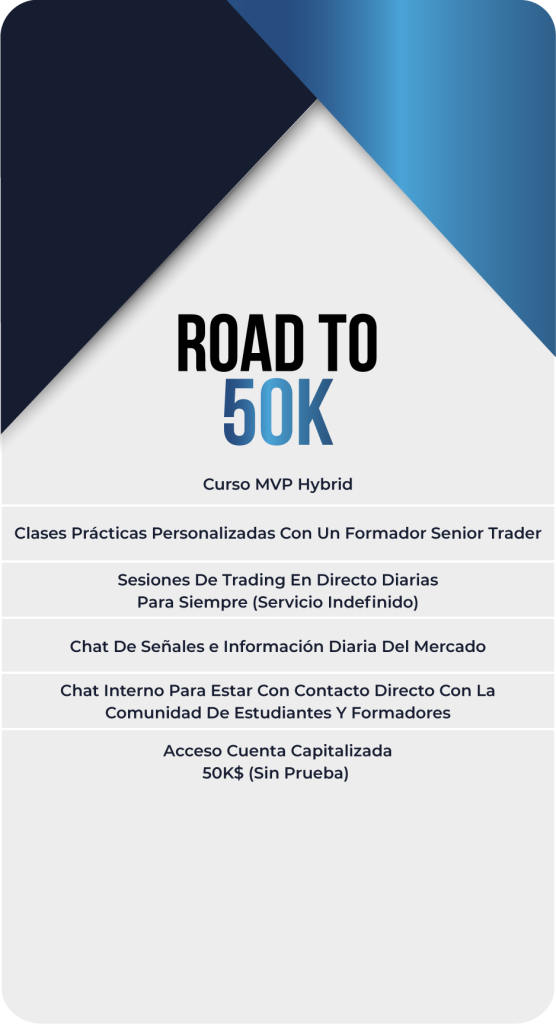 ROAD TO
50K

Curso MVP Hybrid

Clases Prácticas Personalizadas Con Un Formador Senior Trader

Sesiones De Trading En Directo Diarias
Para Siempre (Servicio Indefinido)

Chat De Señales e Información Diaria Del Mercado

Chat Interno Para Estar Con Contacto Directo Con La Comunidad De Estudiantes Y Formadores

Acceso Cuenta Capitalizada
50K$ (Sin Prueba)